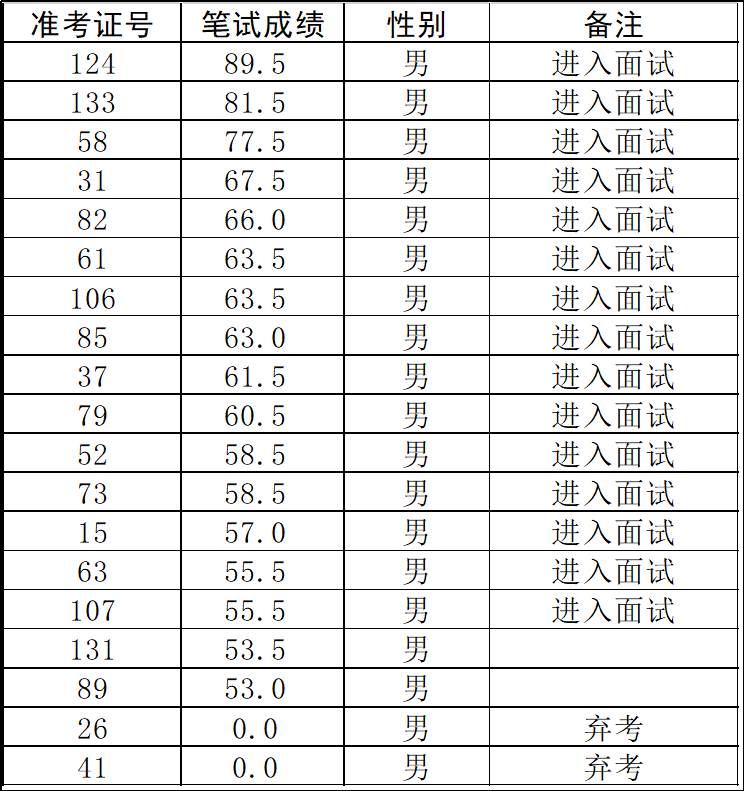 | 准考证号 | 笔试成绩 | 性别 | 备注 |
|---|---|---|---|
| 124 | 89.5 | 男 | 进入面试 |
| 133 | 81.5 | 男 | 进入面试 |
| 58 | 77.5 | 男 | 进入面试 |
| 31 | 67.5 | 男 | 进入面试 |
| 82 | 66.0 | 男 | 进入面试 |
| 61 | 63.5 | 男 | 进入面试 |
| 106 | 63.5 | 男 | 进入面试 |
| 85 | 63.0 | 男 | 进入面试 |
| 37 | 61.5 | 男 | 进入面试 |
| 79 | 60.5 | 男 | 进入面试 |
| 52 | 58.5 | 男 | 进入面试 |
| 73 | 58.5 | 男 | 进入面试 |
| 15 | 57.0 | 男 | 进入面试 |
| 63 | 55.5 | 男 | 进入面试 |
| 107 | 55.5 | 男 | 进入面试 |
| 131 | 53.5 | 男 | |
| 89 | 53.0 | 男 | |
| 26 | 0.0 | 男 | 弃考 |
| 41 | 0.0 | 男 | 弃考 |